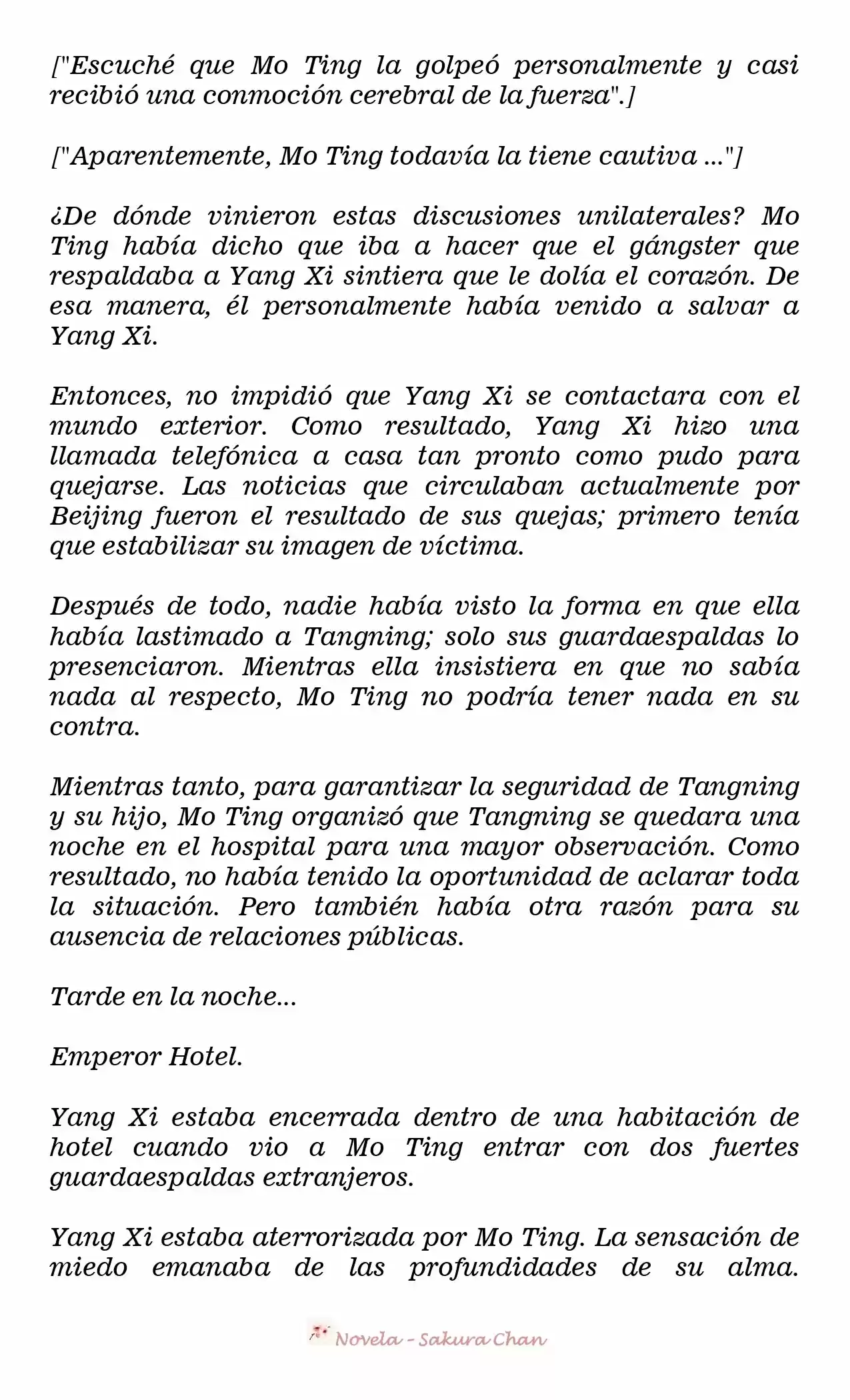 ["Escuché que Mo Ting la golpeó personalmente y casi recibió una conmoción cerebral de la fuerza".]

["Aparentemente, Mo Ting todavía la tiene cautiva ..."]

¿De dónde vinieron estas discusiones unilaterales? Mo Ting había dicho que iba a hacer que el gángster que respaldaba a Yang Xi sintiera que le dolía el corazón. De esa manera, él personalmente había venido a salvar a Yang Xi.

Entonces, no impidió que Yang Xi se contactara con el mundo exterior. Como resultado, Yang Xi hizo una llamada telefónica a casa tan pronto como pudo para quejarse. Las noticias que circulaban actualmente por Beijing fueron el resultado de sus quejas; primero tenía que estabilizar su imagen de víctima.

Después de todo, nadie había visto la forma en que ella había lastimado a Tangning; solo sus guardaespaldas lo presenciaron. Mientras ella insistiera en que no sabía nada al respecto, Mo Ting no podría tener nada en su contra.

Mientras tanto, para garantizar la seguridad de Tangning y su hijo, Mo Ting organizó que Tangning se quedara una noche en el hospital para una mayor observación. Como resultado, no había tenido la oportunidad de aclarar toda la situación. Pero también había otra razón para su ausencia de relaciones públicas.

Tarde en la noche...

Emperor Hotel.

Yang Xi estaba encerrada dentro de una habitación de hotel cuando vio a Mo Ting entrar con dos fuertes guardaespaldas extranjeros.

Yang Xi estaba aterrorizada por Mo Ting. La sensación de miedo emanaba de las profundidades de su alma.

Novela - Sakura Chan